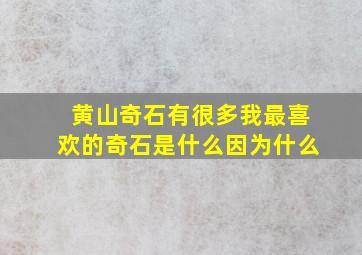 黄山奇石有很多我最喜欢的奇石是什么因为什么